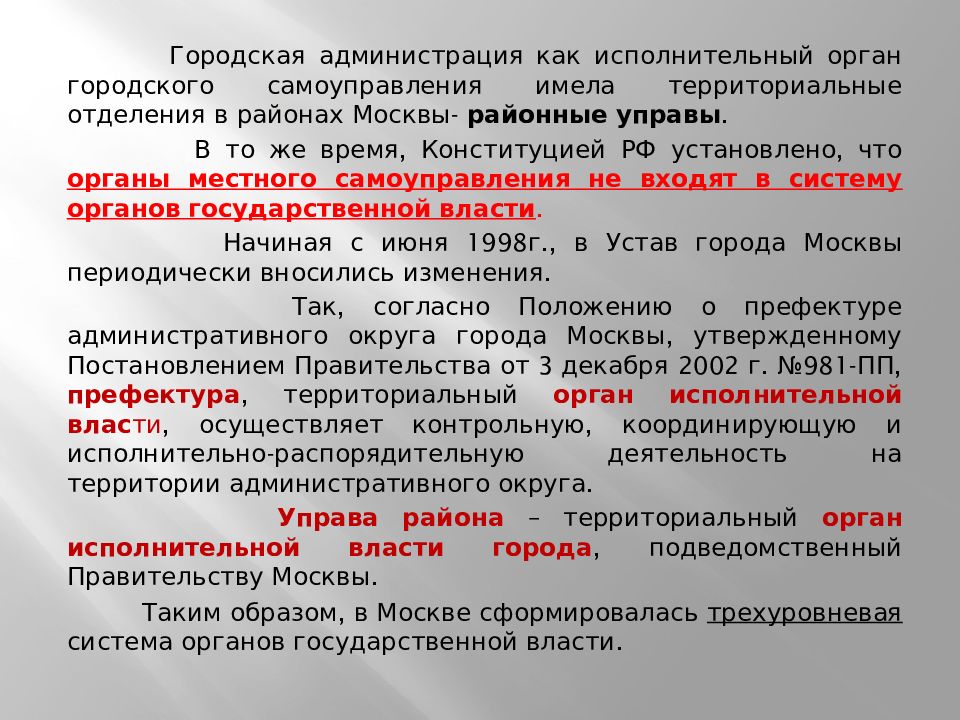 Городская администрация как исполнительный орган городского самоуправления имела территориальные отделения в районах Москвы- районные управы.

В то же время, Конституцией РФ установлено, что органы местного самоуправления не входят в систему органов государственной власти.

Начиная с июня 1998г., в Устав города Москвы периодически вносились изменения.

Так, согласно Положению о префектуре административного округа города Москвы, утвержденному Постановлением Правительства от 3 декабря 2002 г. №981-ПП, префектура, территориальный орган исполнительной власти, осуществляет контрольную, координирующую и исполнительно-распорядительную деятельность на территории административного округа.

Управа района – территориальный орган исполнительной власти города, подведомственный Правительству Москвы.

Таким образом, в Москве сформировалась трехуровневая система органов государственной власти.